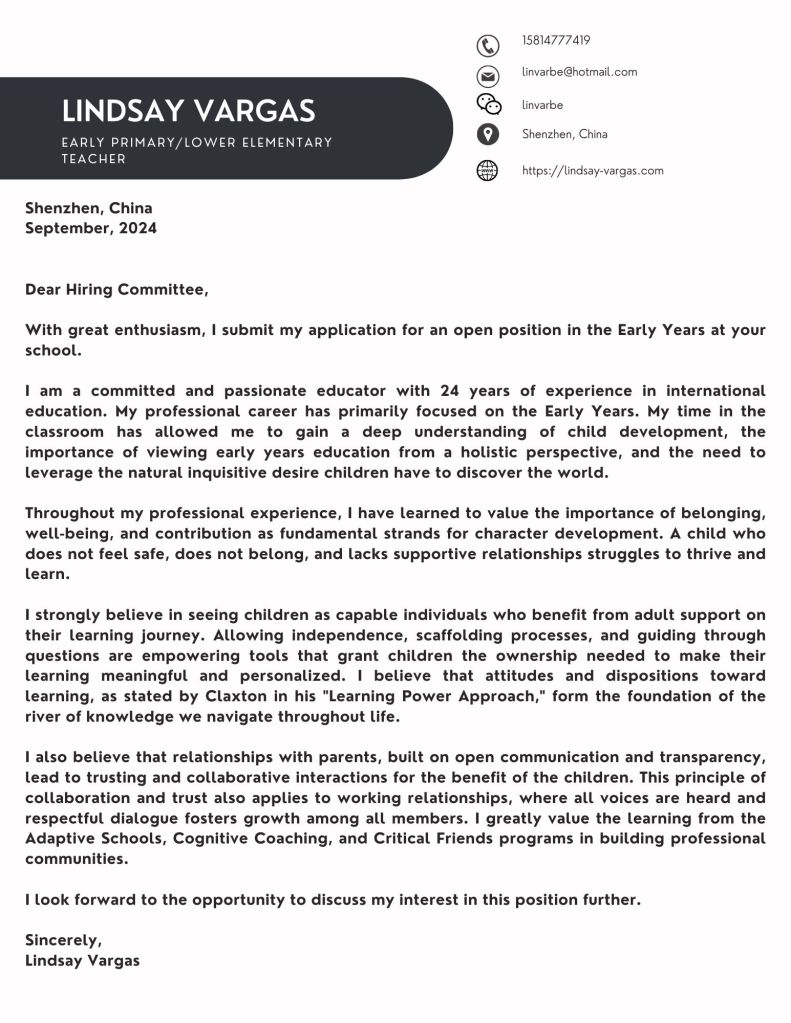 LINDSAY VARGAS
EARLY PRIMARY/LOWER ELEMENTARY TEACHER

15814777419
linvarbe@hotmail.com
linvarbe
Shenzhen, China
https://lindsay-vargas.com

Shenzhen, China
September, 2024

Dear Hiring Committee,

With great enthusiasm, I submit my application for an open position in the Early Years at your school.

I am a committed and passionate educator with 24 years of experience in international education. My professional career has primarily focused on the Early Years. My time in the classroom has allowed me to gain a deep understanding of child development, the importance of viewing early years education from a holistic perspective, and the need to leverage the natural inquisitive desire children have to discover the world.

Throughout my professional experience, I have learned to value the importance of belonging, well-being, and contribution as fundamental strands for character development. A child who does not feel safe, does not belong, and lacks supportive relationships struggles to thrive and learn.

I strongly believe in seeing children as capable individuals who benefit from adult support on their learning journey. Allowing independence, scaffolding processes, and guiding through questions are empowering tools that grant children the ownership needed to make their learning meaningful and personalized. I believe that attitudes and dispositions toward learning, as stated by Claxton in his "Learning Power Approach," form the foundation of the river of knowledge we navigate throughout life.

I also believe that relationships with parents, built on open communication and transparency, lead to trusting and collaborative interactions for the benefit of the children. This principle of collaboration and trust also applies to working relationships, where all voices are heard and respectful dialogue fosters growth among all members. I greatly value the learning from the Adaptive Schools, Cognitive Coaching, and Critical Friends programs in building professional communities.

I look forward to the opportunity to discuss my interest in this position further.

Sincerely,
Lindsay Vargas